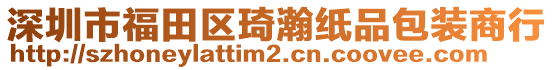 深圳市福田区琦瀚纸品包装商行
http://szhoneylattim2.cn.coovee.com